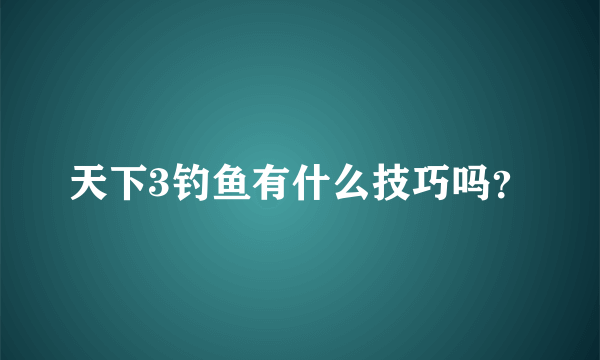 天下3钓鱼有什么技巧吗?